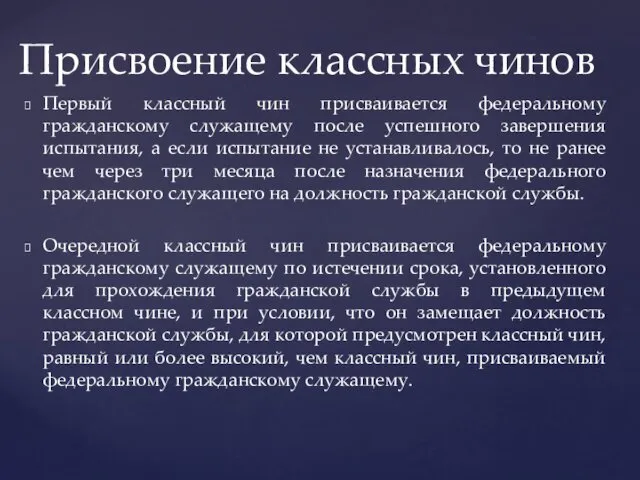 Присвоение классных чинов

Первый классный чин присваивается федеральному гражданскому служащему после успешного завершения испытания, а если испытание не устанавливалось, то не ранее чем через три месяца после назначения федерального гражданского служащего на должность гражданской службы.

Очередной классный чин присваивается федеральному гражданскому служащему по истечении срока, установленного для прохождения гражданской службы в предыдущем классном чине, и при условии, что он замещает должность гражданской службы, для которой предусмотрен классный чин, равный или более высокий, чем классный чин, присваиваемый федеральному гражданскому служащему.